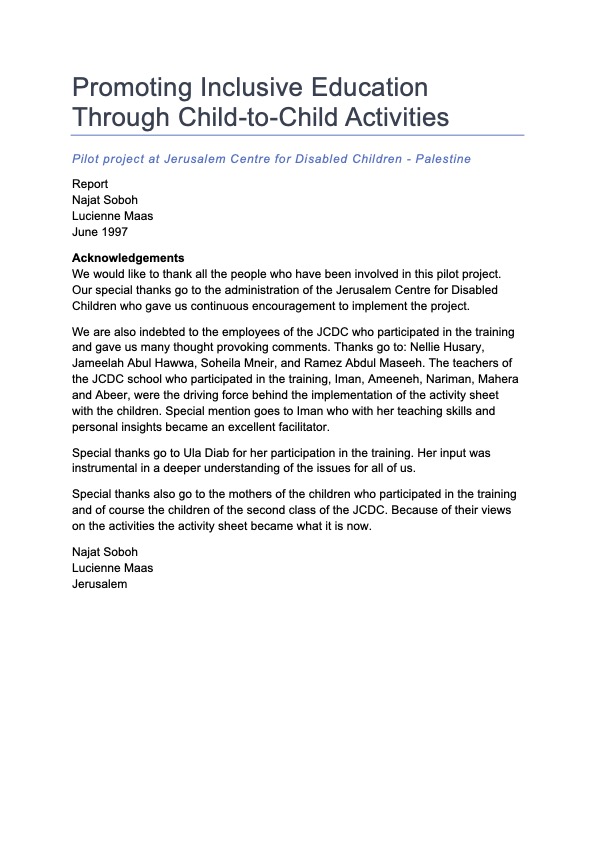 Promoting Inclusive Education Through Child-to-Child Activities

Pilot project at Jerusalem Centre for Disabled Children - Palestine

Report
Najat Soboh
Lucienne Maas
June 1997

Acknowledgements
We would like to thank all the people who have been involved in this pilot project. Our special thanks go to the administration of the Jerusalem Centre for Disabled Children who gave us continuous encouragement to implement the project.

We are also indebted to the employees of the JCDC who participated in the training and gave us many thought provoking comments. Thanks go to: Nellie Husary, Jameelah Abul Hawwa, Soheila Mneir, and Ramez Abdul Maseeh. The teachers of the JCDC school who participated in the training, Iman, Ameeneh, Nariman, Mahera and Abeer, were the driving force behind the implementation of the activity sheet with the children. Special mention goes to Iman who with her teaching skills and personal insights became an excellent facilitator.

Special thanks go to Ula Diab for her participation in the training. Her input was instrumental in a deeper understanding of the issues for all of us.

Special thanks also go to the mothers of the children who participated in the training and of course the children of the second class of the JCDC. Because of their views on the activities the activity sheet became what it is now.

Najat Soboh
Lucienne Maas
Jerusalem